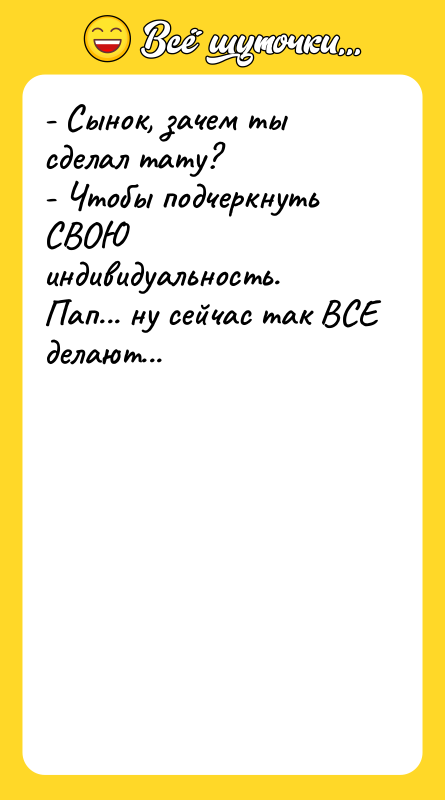 Всё шуточки...

- Сынок, зачем ты сделал тату?
- Чтобы подчеркнуть СВОЮ индивидуальность. Пап... ну сейчас так ВСЕ делают...